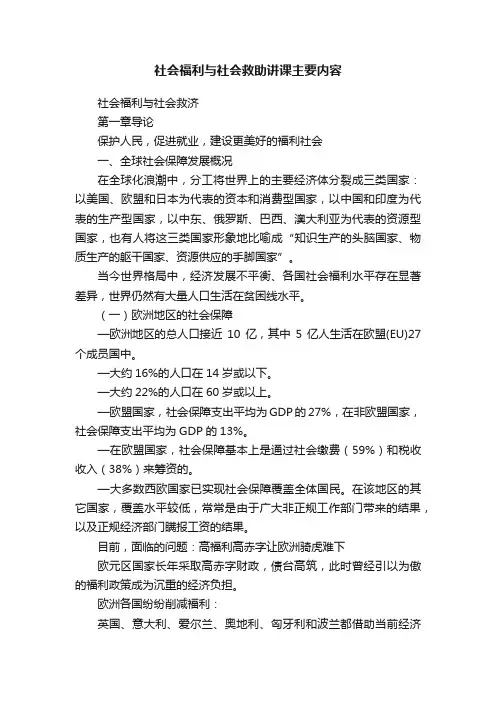 社会福利与社会救助讲课主要内容

社会福利与社会救济

第一章导论

保护人民，促进就业，建设更美好的福利社会

一、全球社会保障发展概况

在全球化浪潮中，分工将世界上的主要经济体分裂成三类国家：以美国、欧盟和日本为代表的资本和消费型国家，以中国和印度为代表的生产型国家，以中东、俄罗斯、巴西、澳大利亚为代表的资源型国家，也有人将这三类国家形象地比喻成“知识生产的头脑国家、物质生产的躯干国家、资源供应的手脚国家”。

当今世界格局中，经济发展不平衡、各国社会福利水平存在显著差异，世界仍然有大量人口生活在贫困线水平。

（一）欧洲地区的社会保障

—欧洲地区的总人口接近 10 亿，其中 5 亿人生活在欧盟(EU)27个成员国中。

—大约 16%的人口在 14 岁或以下。

—大约 22%的人口在 60 岁或以上。

—欧盟国家，社会保障支出平均为 GDP 的 27%，在非欧盟国家，社会保障支出平均为 GDP 的 13%。

—在欧盟国家，社会保障基本上是通过社会缴费（59%）和税收收入（38%）来筹资的。

—大多数西欧国家已实现社会保障覆盖全体国民。在该地区的其它国家，覆盖水平较低，常常是由于广大非正规工作部门带来的结果，以及正规经济部门瞒报工资的结果。

目前，面临的问题：高福利高赤字让欧洲骑虎难下

欧元区国家长年采取高赤字财政，债台高筑，此时曾经引以为傲的福利政策成为沉重的经济负担。

欧洲各国纷纷削减福利：

英国、意大利、爱尔兰、奥地利、匈牙利和波兰都借助当前经济